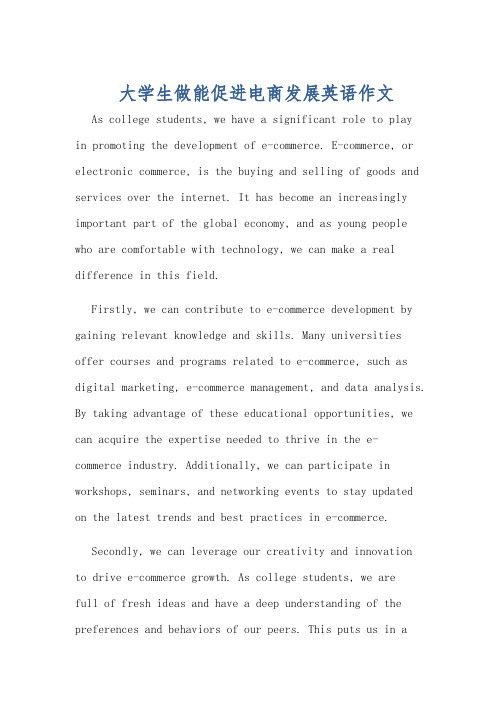 大学生做能促进电商发展英语作文

As college students, we have a significant role to play in promoting the development of e-commerce. E-commerce, or electronic commerce, is the buying and selling of goods and services over the internet. It has become an increasingly important part of the global economy, and as young people who are comfortable with technology, we can make a real difference in this field.

Firstly, we can contribute to e-commerce development by gaining relevant knowledge and skills. Many universities offer courses and programs related to e-commerce, such as digital marketing, e-commerce management, and data analysis. By taking advantage of these educational opportunities, we can acquire the expertise needed to thrive in the e-commerce industry. Additionally, we can participate in workshops, seminars, and networking events to stay updated on the latest trends and best practices in e-commerce.

Secondly, we can leverage our creativity and innovation to drive e-commerce growth. As college students, we are full of fresh ideas and have a deep understanding of the preferences and behaviors of our peers. This puts us in a